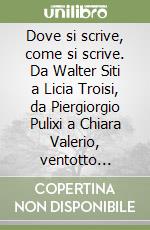 unilibro

Dove si scrive, come si scrive. Da Walter Siti a Licia Troisi, da Piergiorgio Pulixi a Chiara Valerio, ventotto...

COPERTINA NON DISPONIBILE